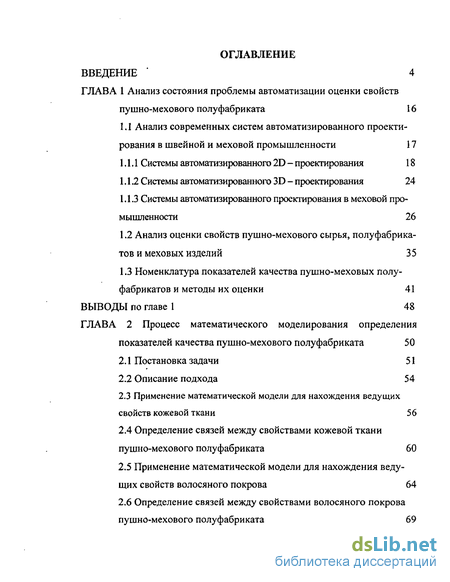 ОГЛАВЛЕНИЕ

ВВЕДЕНИЕ 4

ГЛАВА 1 Анализ состояния проблемы автоматизации оценки свойств пушно-мехового полуфабриката 16

1.1 Анализ современных систем автоматизированного проектирования в швейной и меховой промышленности 17

1.1.1 Системы автоматизированного 2D – проектирования 18

1.1.2 Системы автоматизированного 3D – проектирования 24

1.1.3 Системы автоматизированного проектирования в меховой промышленности 26

1.2 Анализ оценки свойств пушно-мехового сырья, полуфабрикатов и меховых изделий 35

1.3 Номенклатура показателей качества пушно-меховых полуфабрикатов и методы их оценки 41

ВЫВОДЫ по главе 1 48

ГЛАВА 2 Процесс математического моделирования определения показателей качества пушно-мехового полуфабриката 50

2.1 Постановка задачи 51

2.2 Описание подхода 54

2.3 Применение математической модели для нахождения ведущих свойств кожевой ткани 56

2.4 Определение связей между свойствами кожевой ткани пушно-мехового полуфабриката 60

2.5 Применение математической модели для нахождения ведущих свойств волосяного покрова 64

2.6 Определение связей между свойствами волосяного покрова пушно-мехового полуфабриката 69

dsLib.net
библиотека диссертаций